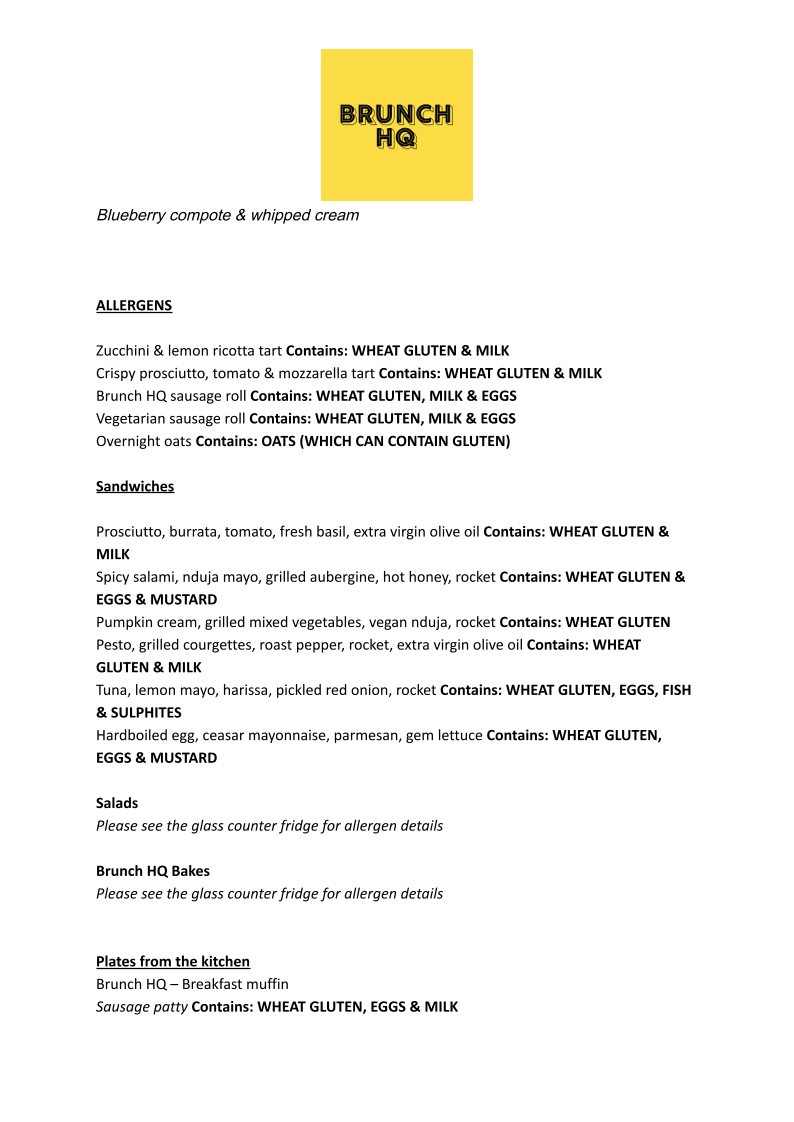 BRUNCH
HQ

Blueberry compote & whipped cream

ALLERGENS

Zucchini & lemon ricotta tart Contains: WHEAT GLUTEN & MILK
Crispy prosciutto, tomato & mozzarella tart Contains: WHEAT GLUTEN & MILK
Brunch HQ sausage roll Contains: WHEAT GLUTEN, MILK & EGGS
Vegetarian sausage roll Contains: WHEAT GLUTEN, MILK & EGGS
Overnight oats Contains: OATS (WHICH CAN CONTAIN GLUTEN)

Sandwiches

Prosciutto, burrata, tomato, fresh basil, extra virgin olive oil Contains: WHEAT GLUTEN & MILK
Spicy salami, nduja mayo, grilled aubergine, hot honey, rocket Contains: WHEAT GLUTEN & EGGS & MUSTARD
Pumpkin cream, grilled mixed vegetables, vegan nduja, rocket Contains: WHEAT GLUTEN
Pesto, grilled courgettes, roast pepper, rocket, extra virgin olive oil Contains: WHEAT GLUTEN & MILK
Tuna, lemon mayo, harissa, pickled red onion, rocket Contains: WHEAT GLUTEN, EGGS, FISH & SULPHITES
Hardboiled egg, ceasar mayonnaise, parmesan, gem lettuce Contains: WHEAT GLUTEN, EGGS & MUSTARD

Salads
Please see the glass counter fridge for allergen details

Brunch HQ Bakes
Please see the glass counter fridge for allergen details

Plates from the kitchen
Brunch HQ – Breakfast muffin
Sausage patty Contains: WHEAT GLUTEN, EGGS & MILK